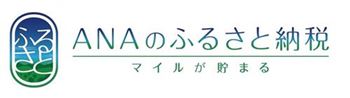 ふるさと

ANAのふるさと納税

マイルが貯まる